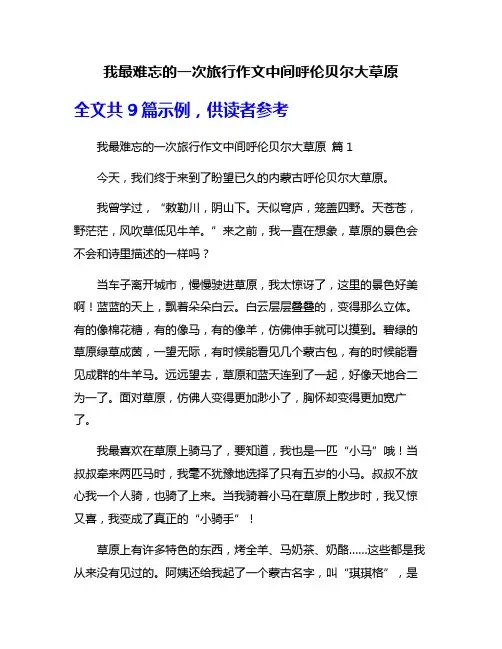 我最难忘的一次旅行作文中间呼伦贝尔大草原

全文共 9 篇示例，供读者参考

我最难忘的一次旅行作文中间呼伦贝尔大草原 篇 1

今天，我们终于来到了盼望已久的内蒙古呼伦贝尔大草原。

我曾学过，“敕勒川，阴山下。天似穹庐，笼盖四野。天苍苍，野茫茫，风吹草低见牛羊。”来之前，我一直在想象，草原的景色会不会和诗里描述的一样吗？

当车子离开城市，慢慢驶进草原，我太惊讶了，这里的景色好美啊！蓝蓝的天上，飘着朵朵白云。白云层层叠叠的，变得那么立体。有的像棉花糖，有的像马，有的像羊，仿佛伸手就可以摸到。碧绿的草原绿草成茵，一望无际，有时候能看见几个蒙古包，有的时候能看见成群的牛羊马。远远望去，草原和蓝天连到了一起，好像天地合二为一了。面对草原，仿佛人变得更加渺小了，胸怀却变得更加宽广了。

我最喜欢在草原上骑马了，要知道，我也是一匹“小马”哦！当叔叔牵来两匹马时，我毫不犹豫地选择了只有五岁的小马。叔叔不放心我一个人骑，也骑了上来。当我骑着小马在草原上散步时，我又惊又喜，我变成了真正的“小骑手”！

草原上有许多特色的东西，烤全羊、马奶茶、奶酪……这些都是我从来没有见过的。阿姨还给我起了一个蒙古名字，叫“琪琪格”，是